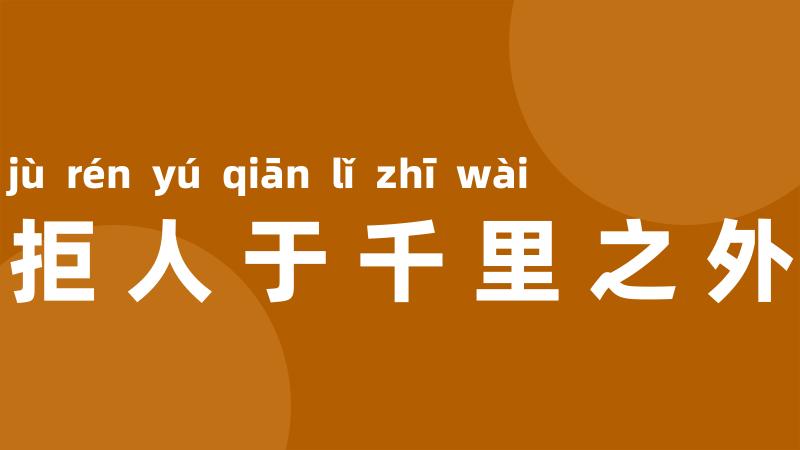 jù rén yú qiān lǐ zhī wài
拒人于千里之外